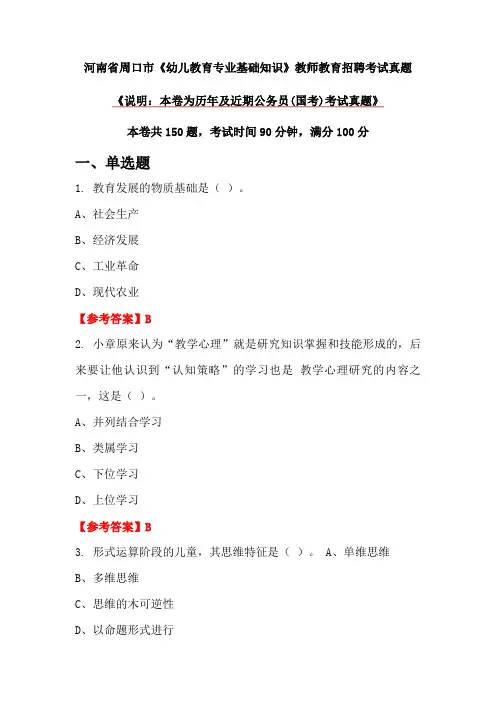 河南省周口市《幼儿教育专业基础知识》教师教育招聘考试真题

《说明：本卷为历年及近期公务员(国考)考试真题》

本卷共 150 题，考试时间 90 分钟，满分 100 分

一、单选题

1. 教育发展的物质基础是（ ）。

A、社会生产

B、经济发展

C、工业革命

D、现代农业

【参考答案】B

2. 小章原来认为“教学心理”就是研究知识掌握和技能形成的，后来要让他认识到“认知策略”的学习也是 教学心理研究的内容之一，这是（ ）。

A、并列结合学习

B、类属学习

C、下位学习

D、上位学习

【参考答案】B

3. 形式运算阶段的儿童，其思维特征是（ ）。 A、单维思维

B、多维思维

C、思维的木可逆性

D、以命题形式进行